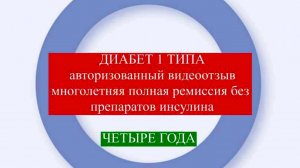 ДИАБЕТ 1 ТИПА
авторизованный видеоотзыв
многолетняя полная ремиссия без
препаратов инсулина

ЧЕТЫРЕ ГОДА